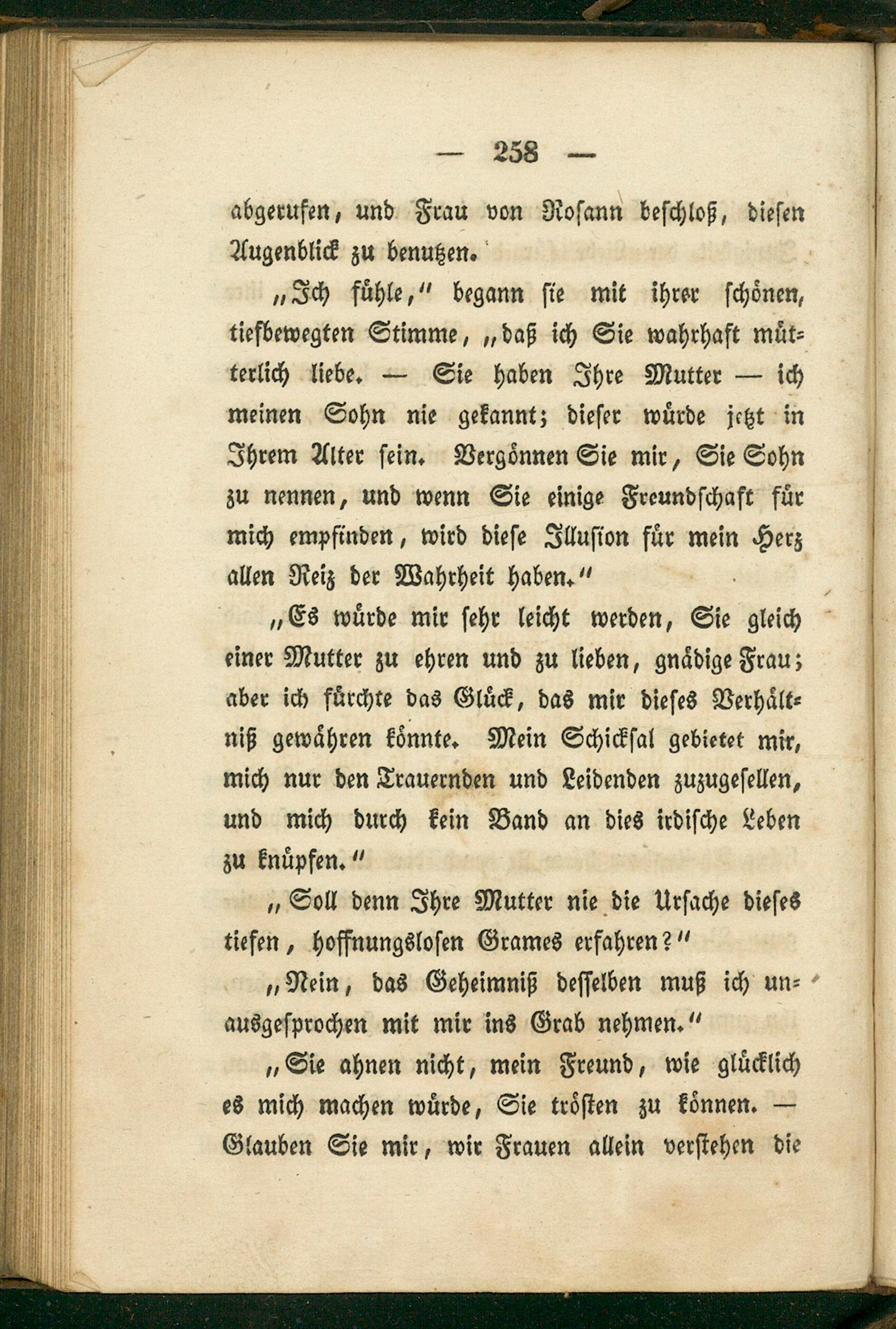 — 258 —

abgerufen, und Frau von Rosann beschloß, diesen Augenblick zu benutzen.

„Ich fühle," begann sie mit ihrer schönen, tiefbewegten Stimme, „daß ich Sie wahrhaft mütterlich liebe. — Sie haben Ihre Mutter — ich meinen Sohn nie gekannt; dieser würde jetzt in Ihrem Alter sein. Vergönnen Sie mir, Sie Sohn zu nennen, und wenn Sie einige Freundschaft für mich empfinden, wird diese Illusion für mein Herz allen Reiz der Wahrheit haben."

„Es würde mir sehr leicht werden, Sie gleich einer Mutter zu ehren und zu lieben, gnädige Frau; aber ich fürchte das Glück, das mir dieses Verhältniß gewähren könnte. Mein Schicksal gebietet mir, mich nur den Trauernden und Leidenden zuzugesellen, und mich durch kein Band an dies irdische Leben zu knüpfen."

„Soll denn Ihre Mutter nie die Ursache dieses tiefen, hoffnungslosen Grames erfahren?"

„Nein, das Geheimniß desselben muß ich unausgesprochen mit mir ins Grab nehmen."

„Sie ahnen nicht, mein Freund, wie glücklich es mich machen würde, Sie trösten zu können. — Glauben Sie mir, wir Frauen allein verstehen die